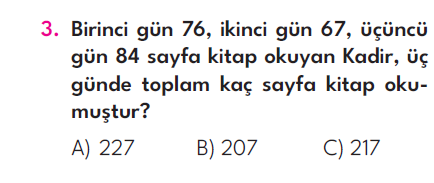 3. Birinci gün 76, ikinci gün 67, üçüncü gün 84 sayfa kitap okuyan Kadir, üç günde toplam kaç sayfa kitap okumuştur?

A) 227 B) 207 C) 217